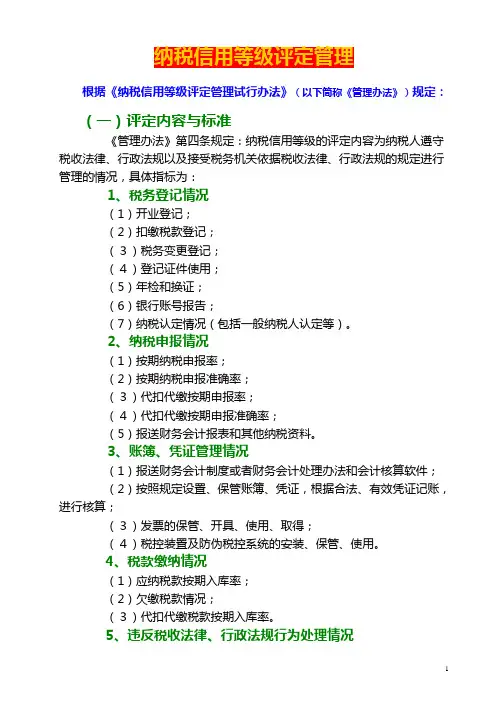 纳税信用等级评定管理

根据《纳税信用等级评定管理试行办法》（以下简称《管理办法》）规定：

（一）评定内容与标准

《管理办法》第四条规定：纳税信用等级的评定内容为纳税人遵守税收法律、行政法规以及接受税务机关依据税收法律、行政法规的规定进行管理的情况，具体指标为：

1、税务登记情况

（1）开业登记；

（2）扣缴税款登记；

（3）税务变更登记；

（4）登记证件使用；

（5）年检和换证；

（6）银行账号报告；

（7）纳税认定情况（包括一般纳税人认定等）。

2、纳税申报情况

（1）按期纳税申报率；

（2）按期纳税申报准确率；

（3）代扣代缴按期申报率；

（4）代扣代缴按期申报准确率；

（5）报送财务会计报表和其他纳税资料。

3、账簿、凭证管理情况

（1）报送财务会计制度或者财务会计处理办法和会计核算软件；

（2）按照规定设置、保管账簿、凭证，根据合法、有效凭证记账，进行核算；

（3）发票的保管、开具、使用、取得；

（4）税控装置及防伪税控系统的安装、保管、使用。

4、税款缴纳情况

（1）应纳税款按期入库率；

（2）欠缴税款情况；

（3）代扣代缴税款按期入库率。

5、违反税收法律、行政法规行为处理情况

1